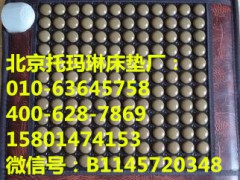 北京托玛琳床垫厂：
010-63645758
400-628-7869
15801474153
微信号：B1145720348